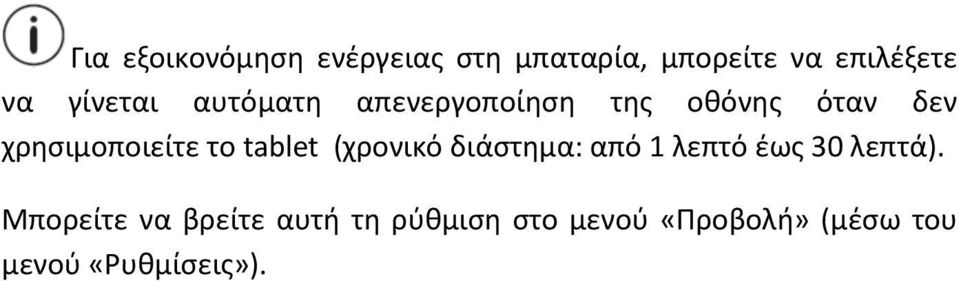 Για εξοικονόμηση ενέργειας στη μπαταρία, μπορείτε να επιλέξετε να γίνεται αυτόματη απενεργοποίηση της οθόνης όταν δεν χρησιμοποιείτε το tablet (χρονικό διάστημα: από 1 λεπτό έως 30 λεπτά).

Μπορείτε να βρείτε αυτή τη ρύθμιση στο μενού «Προβολή» (μέσω του μενού «Ρυθμίσεις»).